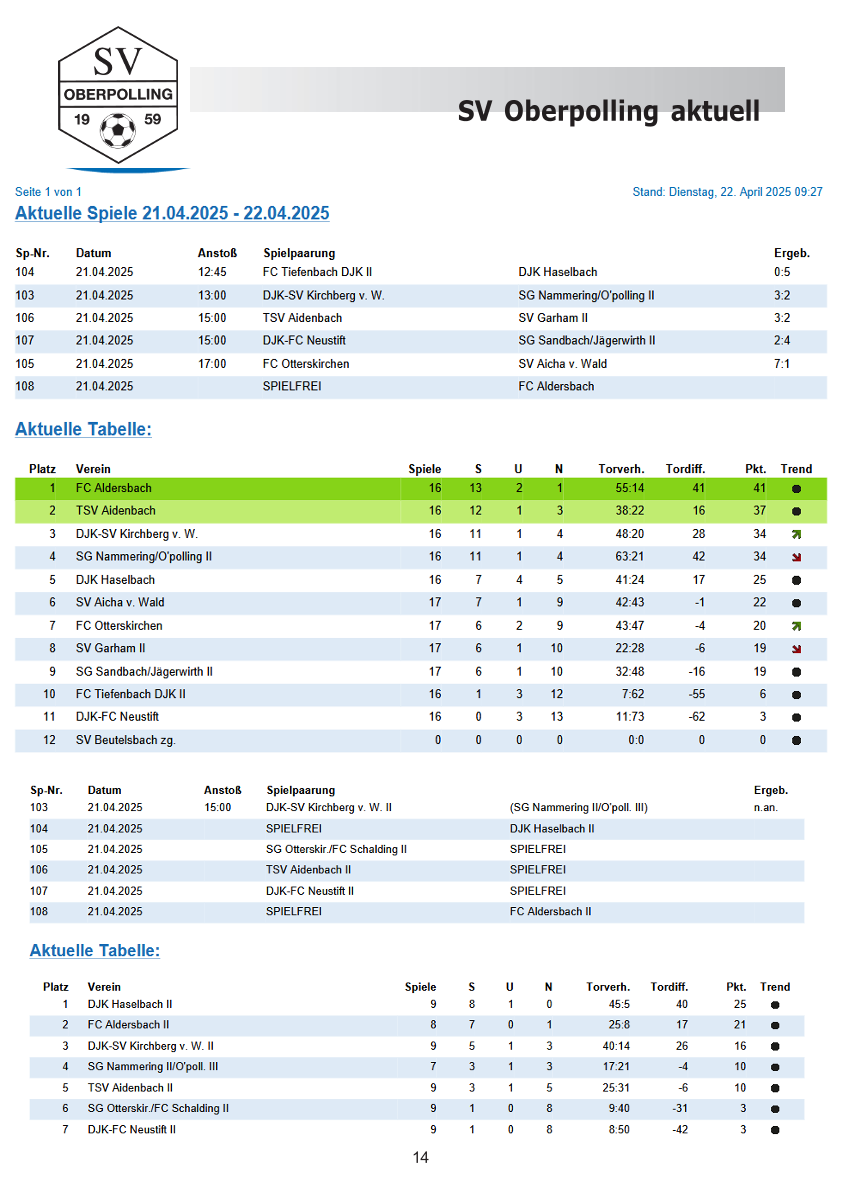 SV
OBERPOLLING
19 59

SV Oberpolling aktuell

Seite 1 von 1

Stand: Dienstag, 22. April 2025 09:27

Aktuelle Spiele 21.04.2025 - 22.04.2025

| Sp-Nr. | Datum | Anstoß | Spielpaarung | | Ergeb. |
|---|---|---|---|---|---|
| 104 | 21.04.2025 | 12:45 | FC Tiefenbach DJK II | DJK Haselbach | 0:5 |
| 103 | 21.04.2025 | 13:00 | DJK-SV Kirchberg v. W. | SG Nammering/O'polling II | 3:2 |
| 106 | 21.04.2025 | 15:00 | TSV Aidenbach | SV Garham II | 3:2 |
| 107 | 21.04.2025 | 15:00 | DJK-FC Neustift | SG Sandbach/Jägerwirth II | 2:4 |
| 105 | 21.04.2025 | 17:00 | FC Otterskirchen | SV Aicha v. Wald | 7:1 |
| 108 | 21.04.2025 | | SPIELFREI | FC Aldersbach | |

Aktuelle Tabelle:

| Platz | Verein | Spiele | S | U | N | Torverh. | Tordiff. | Pkt. | Trend |
|---|---|---|---|---|---|---|---|---|---|
| 1 | FC Aldersbach | 16 | 13 | 2 | 1 | 55:14 | 41 | 41 | |
| 2 | TSV Aidenbach | 16 | 12 | 1 | 3 | 38:22 | 16 | 37 | |
| 3 | DJK-SV Kirchberg v. W. | 16 | 11 | 1 | 4 | 48:20 | 28 | 34 | |
| 4 | SG Nammering/O'polling II | 16 | 11 | 1 | 4 | 63:21 | 42 | 34 | |
| 5 | DJK Haselbach | 16 | 7 | 4 | 5 | 41:24 | 17 | 25 | |
| 6 | SV Aicha v. Wald | 17 | 7 | 1 | 9 | 42:43 | -1 | 22 | |
| 7 | FC Otterskirchen | 17 | 6 | 2 | 9 | 43:47 | -4 | 20 | |
| 8 | SV Garham II | 17 | 6 | 1 | 10 | 22:28 | -6 | 19 | |
| 9 | SG Sandbach/Jägerwirth II | 17 | 6 | 1 | 10 | 32:48 | -16 | 19 | |
| 10 | FC Tiefenbach DJK II | 16 | 1 | 3 | 12 | 7:62 | -55 | 6 | |
| 11 | DJK-FC Neustift | 16 | 0 | 3 | 13 | 11:73 | -62 | 3 | |
| 12 | SV Beutelsbach zg. | 0 | 0 | 0 | 0 | 0:0 | 0 | 0 | |

| Sp-Nr. | Datum | Anstoß | Spielpaarung | | Ergeb. |
|---|---|---|---|---|---|
| 103 | 21.04.2025 | 15:00 | DJK-SV Kirchberg v. W. II | (SG Nammering II/O'poll. III) | n.an. |
| 104 | 21.04.2025 | | SPIELFREI | DJK Haselbach II | |
| 105 | 21.04.2025 | | SG Otterskir./FC Schalding II | SPIELFREI | |
| 106 | 21.04.2025 | | TSV Aidenbach II | SPIELFREI | |
| 107 | 21.04.2025 | | DJK-FC Neustift II | SPIELFREI | |
| 108 | 21.04.2025 | | SPIELFREI | FC Aldersbach II | |

Aktuelle Tabelle:

| Platz | Verein | Spiele | S | U | N | Torverh. | Tordiff. | Pkt. | Trend |
|---|---|---|---|---|---|---|---|---|---|
| 1 | DJK Haselbach II | 9 | 8 | 1 | 0 | 45:5 | 40 | 25 | |
| 2 | FC Aldersbach II | 8 | 7 | 0 | 1 | 25:8 | 17 | 21 | |
| 3 | DJK-SV Kirchberg v. W. II | 9 | 5 | 1 | 3 | 40:14 | 26 | 16 | |
| 4 | SG Nammering II/O'poll. III | 7 | 3 | 1 | 3 | 17:21 | -4 | 10 | |
| 5 | TSV Aidenbach II | 9 | 3 | 1 | 5 | 25:31 | -6 | 10 | |
| 6 | SG Otterskir./FC Schalding II | 9 | 1 | 0 | 8 | 9:40 | -31 | 3 | |
| 7 | DJK-FC Neustift II | 9 | 1 | 0 | 8 | 8:50 | -42 | 3 | |

14